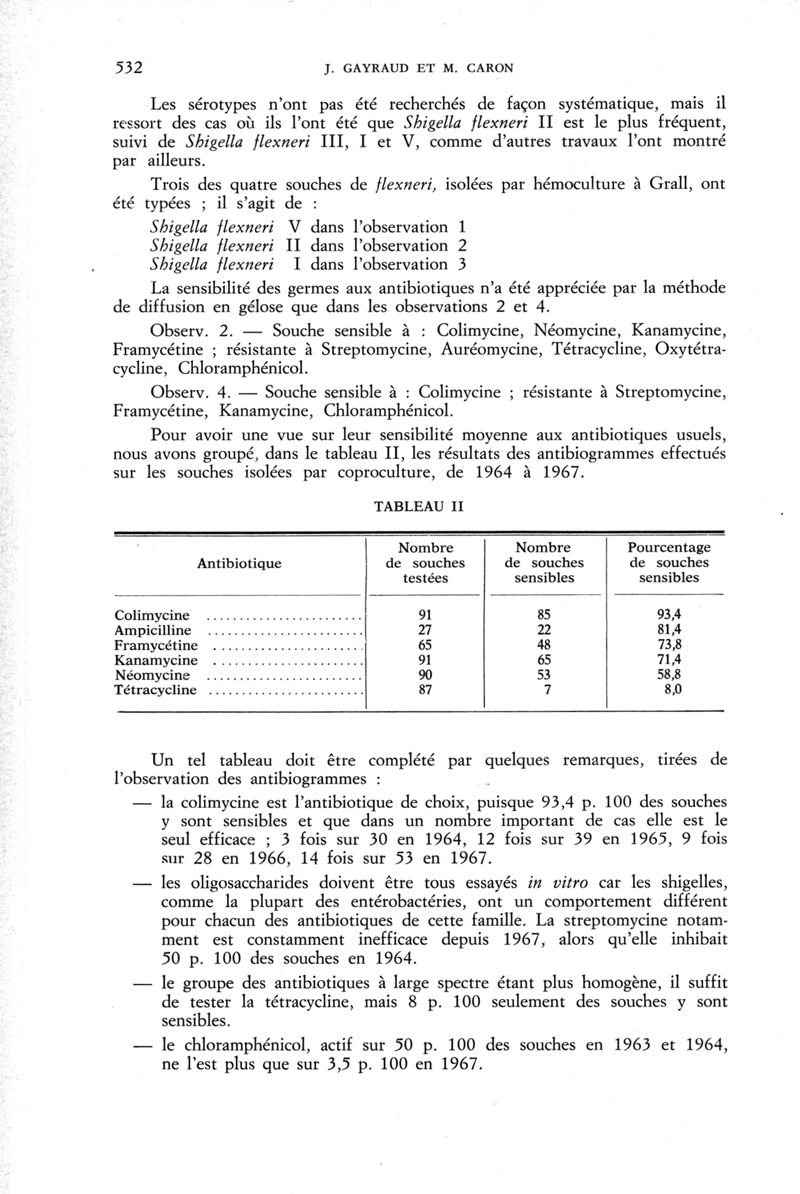 532 J. GAYRAUD ET M. CARON

Les sérotypes n'ont pas été recherchés de façon systématique, mais il ressort des cas où ils l'ont été que Shigella flexneri II est le plus fréquent, suivi de Shigella flexneri III, I et V, comme d'autres travaux l'ont montré par ailleurs.

Trois des quatre souches de flexneri, isolées par hémoculture à Grall, ont été typées ; il s'agit de :

Shigella flexneri V dans l'observation 1
Shigella flexneri II dans l'observation 2
Shigella flexneri I dans l'observation 3

La sensibilité des germes aux antibiotiques n'a été appréciée par la méthode de diffusion en gélose que dans les observations 2 et 4.

Observ. 2. — Souche sensible à : Colimycine, Néomycine, Kanamycine, Framycétine ; résistante à Streptomycine, Auréomycine, Tétracycline, Oxytétracycline, Chloramphénicol.

Observ. 4. — Souche sensible à : Colimycine ; résistante à Streptomycine, Framycétine, Kanamycine, Chloramphénicol.

Pour avoir une vue sur leur sensibilité moyenne aux antibiotiques usuels, nous avons groupé, dans le tableau II, les résultats des antibiogrammes effectués sur les souches isolées par coproculture, de 1964 à 1967.

TABLEAU II

| Antibiotique | Nombre de souches testées | Nombre de souches sensibles | Pourcentage de souches sensibles |
|---|---|---|---|
| Colimycine | 91 | 85 | 93,4 |
| Ampicilline | 27 | 22 | 81,4 |
| Framycétine | 65 | 48 | 73,8 |
| Kanamycine | 91 | 65 | 71,4 |
| Néomycine | 90 | 53 | 58,8 |
| Tétracycline | 87 | 7 | 8,0 |

Un tel tableau doit être complété par quelques remarques, tirées de l'observation des antibiogrammes :

— la colimycine est l'antibiotique de choix, puisque 93,4 p. 100 des souches y sont sensibles et que dans un nombre important de cas elle est le seul efficace ; 3 fois sur 30 en 1964, 12 fois sur 39 en 1965, 9 fois sur 28 en 1966, 14 fois sur 53 en 1967.

— les oligosaccharides doivent être tous essayés in vitro car les shigelles, comme la plupart des entérobactéries, ont un comportement différent pour chacun des antibiotiques de cette famille. La streptomycine notamment est constamment inefficace depuis 1967, alors qu'elle inhibait 50 p. 100 des souches en 1964.

— le groupe des antibiotiques à large spectre étant plus homogène, il suffit de tester la tétracycline, mais 8 p. 100 seulement des souches y sont sensibles.

— le chloramphénicol, actif sur 50 p. 100 des souches en 1963 et 1964, ne l'est plus que sur 3,5 p. 100 en 1967.